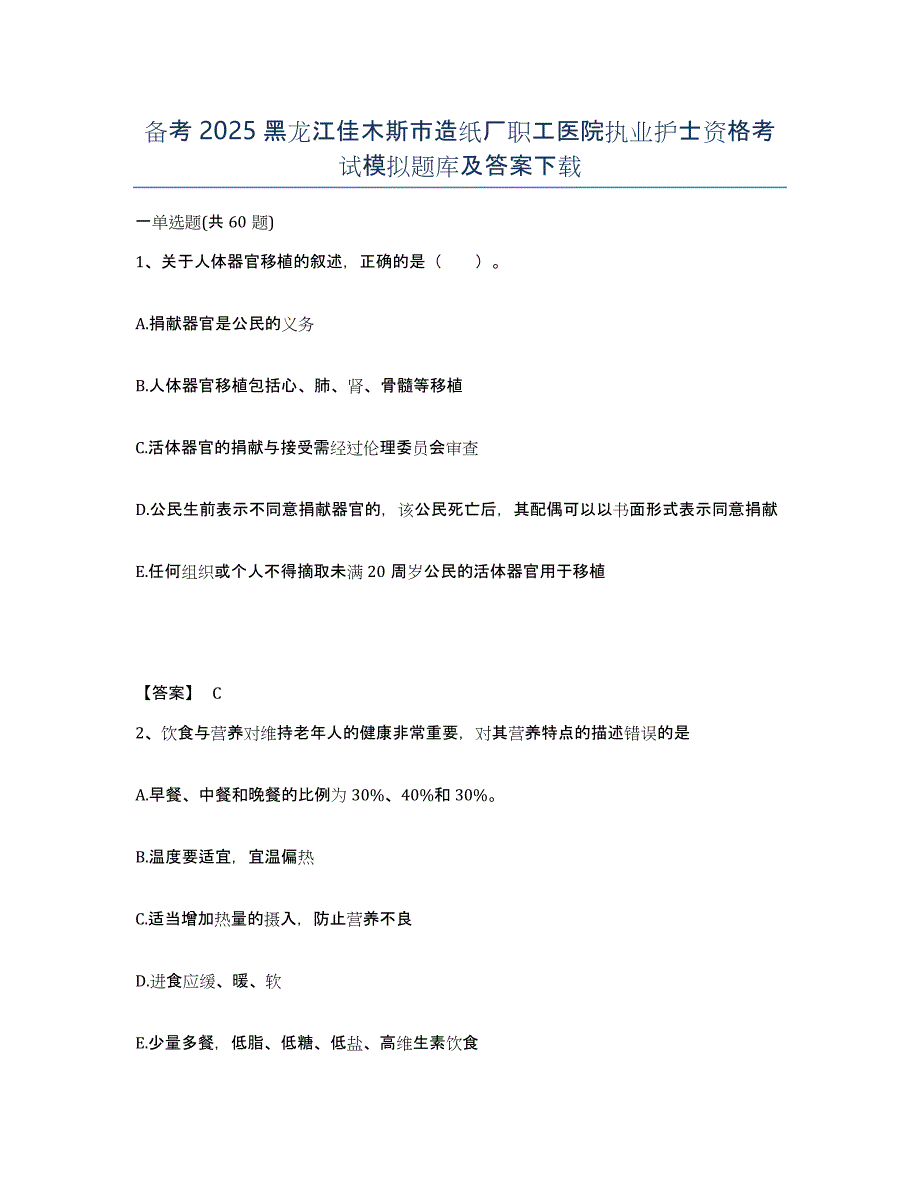 备考 2025 黑龙江佳木斯市造纸厂职工医院执业护士资格考试模拟题库及答案下载

一单选题(共 60 题)

1、关于人体器官移植的叙述，正确的是（　　）。

A.捐献器官是公民的义务

B.人体器官移植包括心、肺、肾、骨髓等移植

C.活体器官的捐献与接受需经过伦理委员会审查

D.公民生前表示不同意捐献器官的，该公民死亡后，其配偶可以以书面形式表示同意捐献

E.任何组织或个人不得摘取未满 20 周岁公民的活体器官用于移植

【答案】 C

2、饮食与营养对维持老年人的健康非常重要，对其营养特点的描述错误的是

A.早餐、中餐和晚餐的比例为 30%、40%和 30%。

B.温度要适宜，宜温偏热

C.适当增加热量的摄入，防止营养不良

D.进食应缓、暖、软

E.少量多餐，低脂、低糖、低盐、高维生素饮食